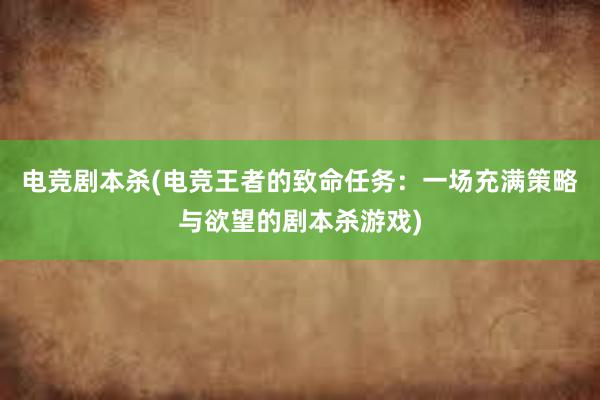 电竞剧本杀(电竞王者的致命任务：一场充满策略与欲望的剧本杀游戏)